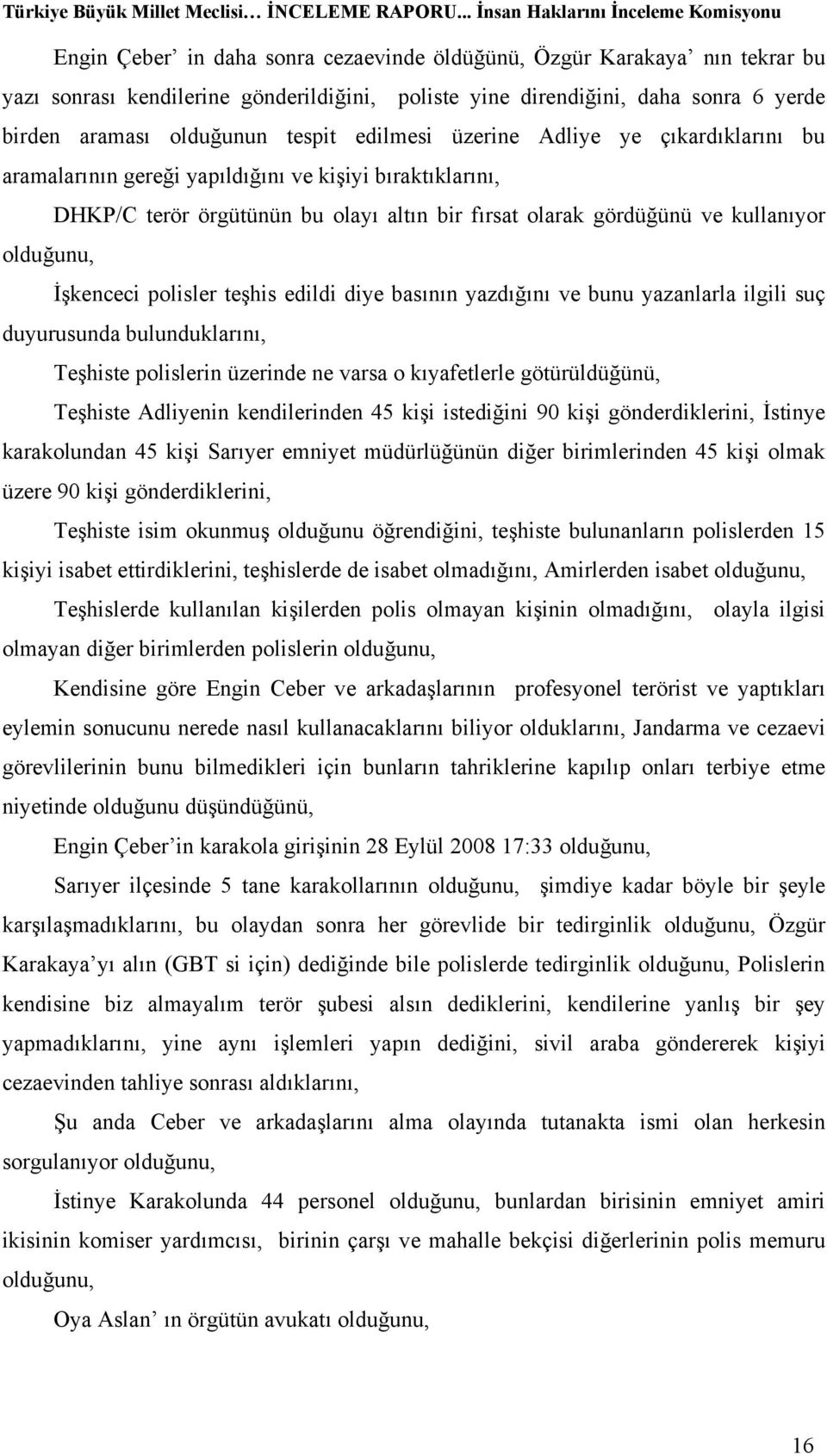 Türkiye Büyük Millet Meclisi… İNCELEME RAPORU... İnsan Haklarını İnceleme Komisyonu

Engin Çeber' in daha sonra cezaevinde öldüğünü, Özgür Karakaya' nın tekrar bu yazı sonrası kendilerine gönderildiğini, poliste yine direndiğini, daha sonra 6 yerde birden araması olduğunun tespit edilmesi üzerine Adliye ye çıkardıklarını bu aramalarının gereği yapıldığını ve kişiyi bıraktıklarını,

DHKP/C terör örgütünün bu olayı altın bir fırsat olarak gördüğünü ve kullanıyor olduğunu,

İşkenceci polisler teşhis edildi diye basının yazdığını ve bunu yazanlarla ilgili suç duyurusunda bulunduklarını,

Teşhiste polislerin üzerinde ne varsa o kıyafetlerle götürüldüğünü,

Teşhiste Adliyenin kendilerinden 45 kişi istediğini 90 kişi gönderdiklerini, İstinye karakolundan 45 kişi Sarıyer emniyet müdürlüğünün diğer birimlerinden 45 kişi olmak üzere 90 kişi gönderdiklerini,

Teşhiste isim okunmuş olduğunu öğrendiğini, teşhiste bulunanların polislerden 15 kişiyi isabet ettirdiklerini, teşhislerde de isabet olmadığını, Amirlerden isabet olduğunu,

Teşhislerde kullanılan kişilerden polis olmayan kişinin olmadığını, olayla ilgisi olmayan diğer birimlerden polislerin olduğunu,

Kendisine göre Engin Ceber ve arkadaşlarının profesyonel terörist ve yaptıkları eylemin sonucunu nerede nasıl kullanacaklarını biliyor olduklarını, Jandarma ve cezaevi görevlilerinin bunu bilmedikleri için bunların tahriklerine kapılıp onları terbiye etme niyetinde olduğunu düşündüğünü,

Engin Çeber'in karakola girişinin 28 Eylül 2008 17:33 olduğunu,

Sarıyer ilçesinde 5 tane karakollarının olduğunu, şimdiye kadar böyle bir şeyle karşılaşmadıklarını, bu olaydan sonra her görevlide bir tedirginlik olduğunu, Özgür Karakaya'yı alın (GBT si için) dediğinde bile polislerde tedirginlik olduğunu, Polislerin kendisine biz almayalım terör şubesi alsın dediklerini, kendilerine yanlış bir şey yapmadıklarını, yine aynı işlemleri yapın dediğini, sivil araba göndererek kişiyi cezaevinden tahliye sonrası aldıklarını,

Şu anda Ceber ve arkadaşlarını alma olayında tutanakta ismi olan herkesin sorgulanıyor olduğunu,

İstinye Karakolunda 44 personel olduğunu, bunlardan birisinin emniyet amiri ikisinin komiser yardımcısı, birinin çarşı ve mahalle bekçisi diğerlerinin polis memuru olduğunu,

Oya Aslan' ın örgütün avukatı olduğunu,

16